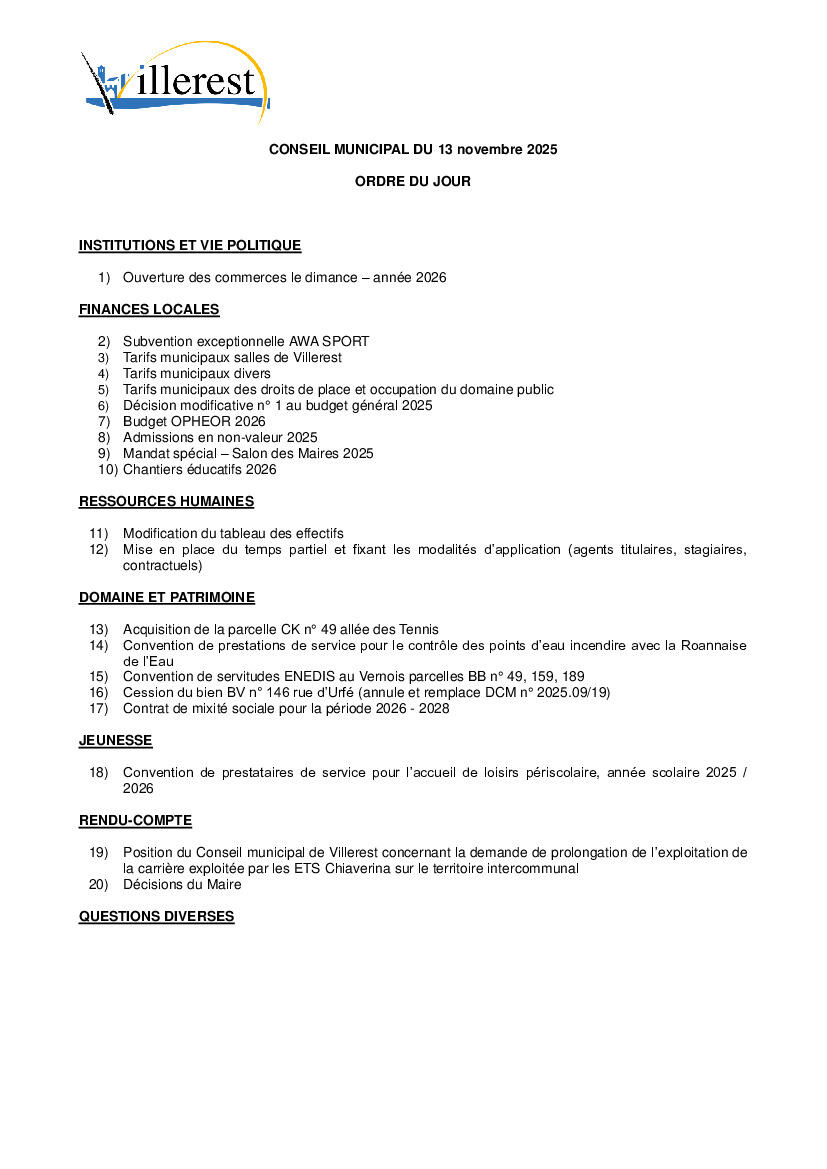 Villerest

CONSEIL MUNICIPAL DU 13 novembre 2025

ORDRE DU JOUR

INSTITUTIONS ET VIE POLITIQUE

1) Ouverture des commerces le dimance – année 2026

FINANCES LOCALES

2) Subvention exceptionnelle AWA SPORT
3) Tarifs municipaux salles de Villerest
4) Tarifs municipaux divers
5) Tarifs municipaux des droits de place et occupation du domaine public
6) Décision modificative n° 1 au budget général 2025
7) Budget OPHEOR 2026
8) Admissions en non-valeur 2025
9) Mandat spécial – Salon des Maires 2025
10) Chantiers éducatifs 2026

RESSOURCES HUMAINES

11) Modification du tableau des effectifs
12) Mise en place du temps partiel et fixant les modalités d'application (agents titulaires, stagiaires, contractuels)

DOMAINE ET PATRIMOINE

13) Acquisition de la parcelle CK n° 49 allée des Tennis
14) Convention de prestations de service pour le contrôle des points d'eau incendire avec la Roannaise de l'Eau
15) Convention de servitudes ENEDIS au Vernois parcelles BB n° 49, 159, 189
16) Cession du bien BV n° 146 rue d'Urfé (annule et remplace DCM n° 2025.09/19)
17) Contrat de mixité sociale pour la période 2026 - 2028

JEUNESSE

18) Convention de prestataires de service pour l'accueil de loisirs périscolaire, année scolaire 2025 / 2026

RENDU-COMPTE

19) Position du Conseil municipal de Villerest concernant la demande de prolongation de l'exploitation de la carrière exploitée par les ETS Chiaverina sur le territoire intercommunal
20) Décisions du Maire

QUESTIONS DIVERSES